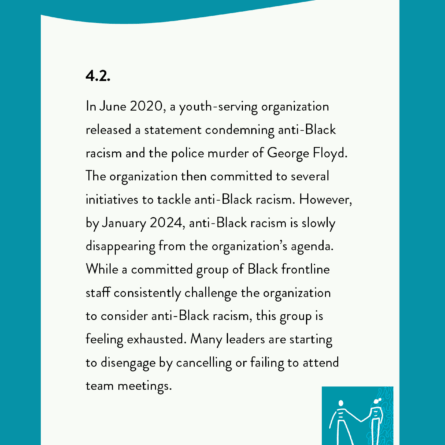 4.2.

In June 2020, a youth-serving organization released a statement condemning anti-Black racism and the police murder of George Floyd. The organization then committed to several initiatives to tackle anti-Black racism. However, by January 2024, anti-Black racism is slowly disappearing from the organization's agenda. While a committed group of Black frontline staff consistently challenge the organization to consider anti-Black racism, this group is feeling exhausted. Many leaders are starting to disengage by cancelling or failing to attend team meetings.